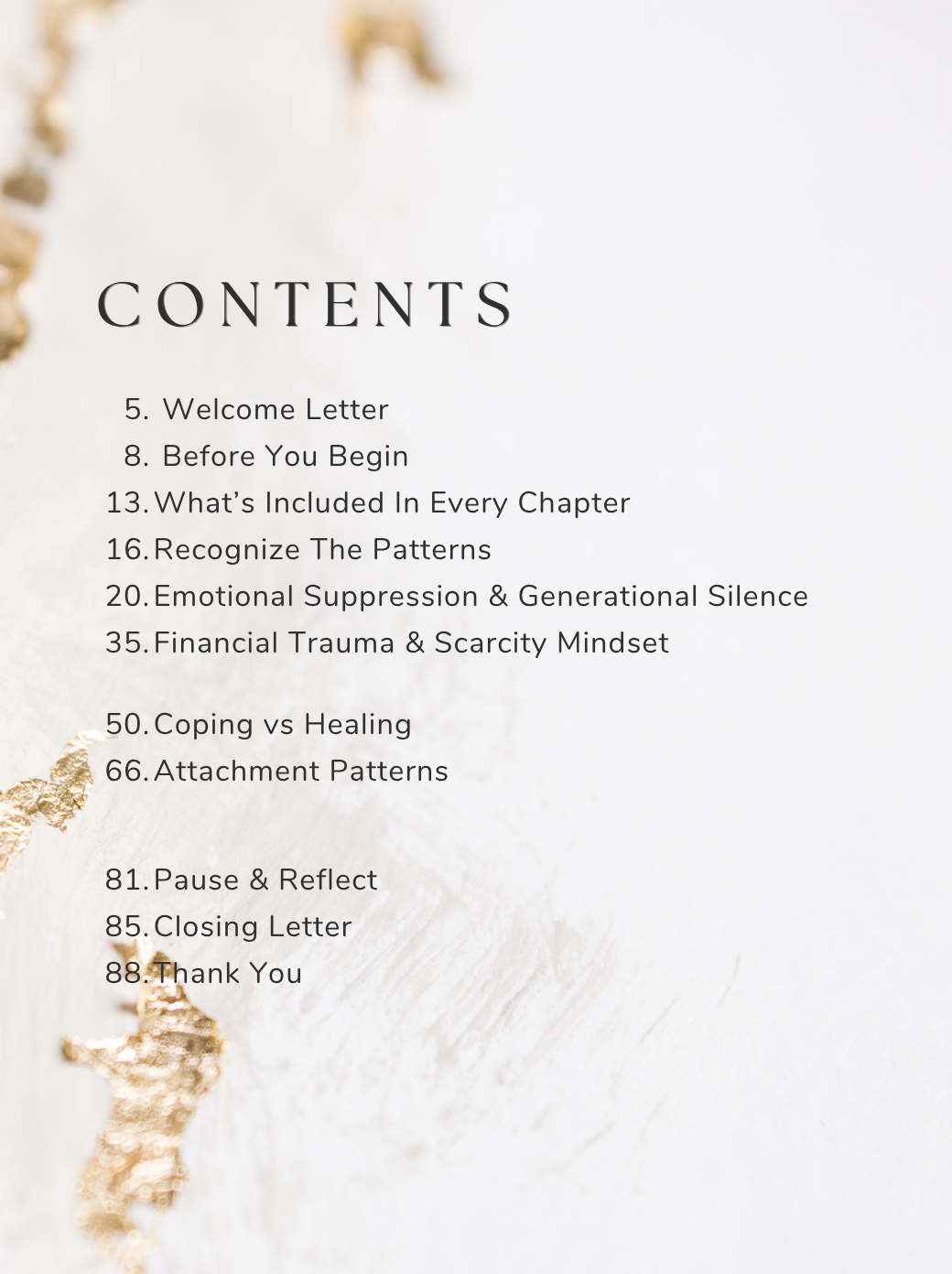 CONTENTS

5. Welcome Letter
8. Before You Begin
13. What's Included In Every Chapter
16. Recognize The Patterns
20. Emotional Suppression & Generational Silence
35. Financial Trauma & Scarcity Mindset

50. Coping vs Healing
66. Attachment Patterns

81. Pause & Reflect
85. Closing Letter
88. Thank You